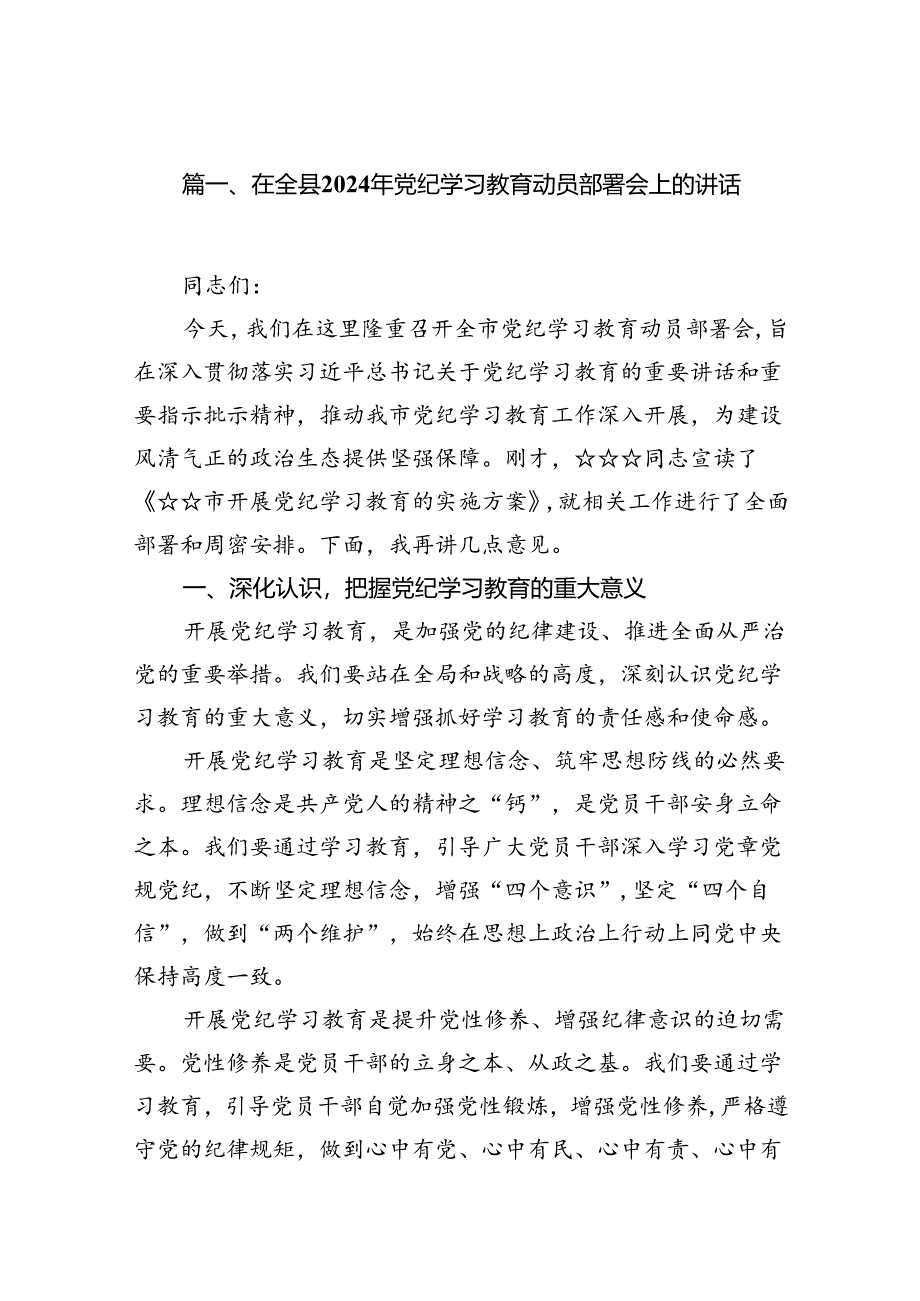 篇一、在全县2024年党纪学习教育动员部署会上的讲话

同志们:

今天，我们在这里隆重召开全市党纪学习教育动员部署会，旨在深入贯彻落实习近平总书记关于党纪学习教育的重要讲话和重要指示批示精神，推动我市党纪学习教育工作深入开展，为建设风清气正的政治生态提供坚强保障。刚才，☆☆☆同志宣读了《☆☆市开展党纪学习教育的实施方案》，就相关工作进行了全面部署和周密安排。下面，我再讲几点意见。

一、深化认识，把握党纪学习教育的重大意义

开展党纪学习教育，是加强党的纪律建设、推进全面从严治党的重要举措。我们要站在全局和战略的高度，深刻认识党纪学习教育的重大意义，切实增强抓好学习教育的责任感和使命感。

开展党纪学习教育是坚定理想信念、筑牢思想防线的必然要求。理想信念是共产党人的精神之“钙”，是党员干部安身立命之本。我们要通过学习教育，引导广大党员干部深入学习党章党规党纪，不断坚定理想信念，增强“四个意识”，坚定“四个自信”，做到“两个维护”，始终在思想上政治上行动上同党中央保持高度一致。

开展党纪学习教育是提升党性修养、增强纪律意识的迫切需要。党性修养是党员干部的立身之本、从政之基。我们要通过学习教育，引导党员干部自觉加强党性锻炼，增强党性修养，严格遵守党的纪律规矩，做到心中有党、心中有民、心中有责、心中有